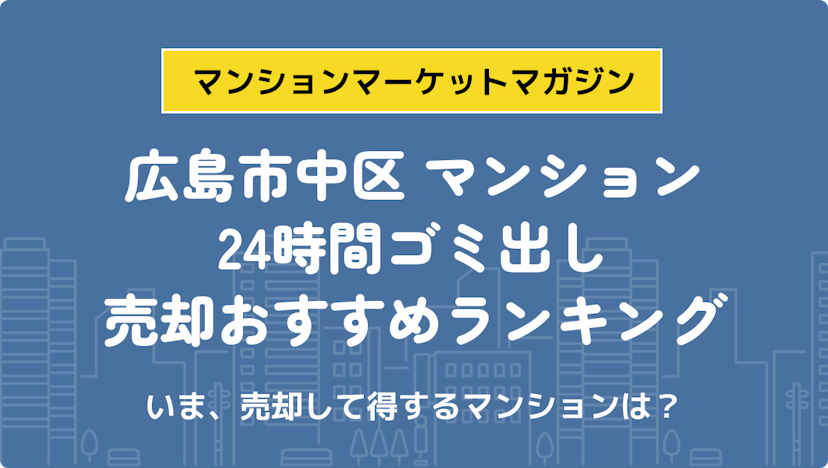 マンションマーケットマガジン

広島市中区 マンション
24時間ゴミ出し
売却おすすめランキング

いま、売却して得するマンションは？